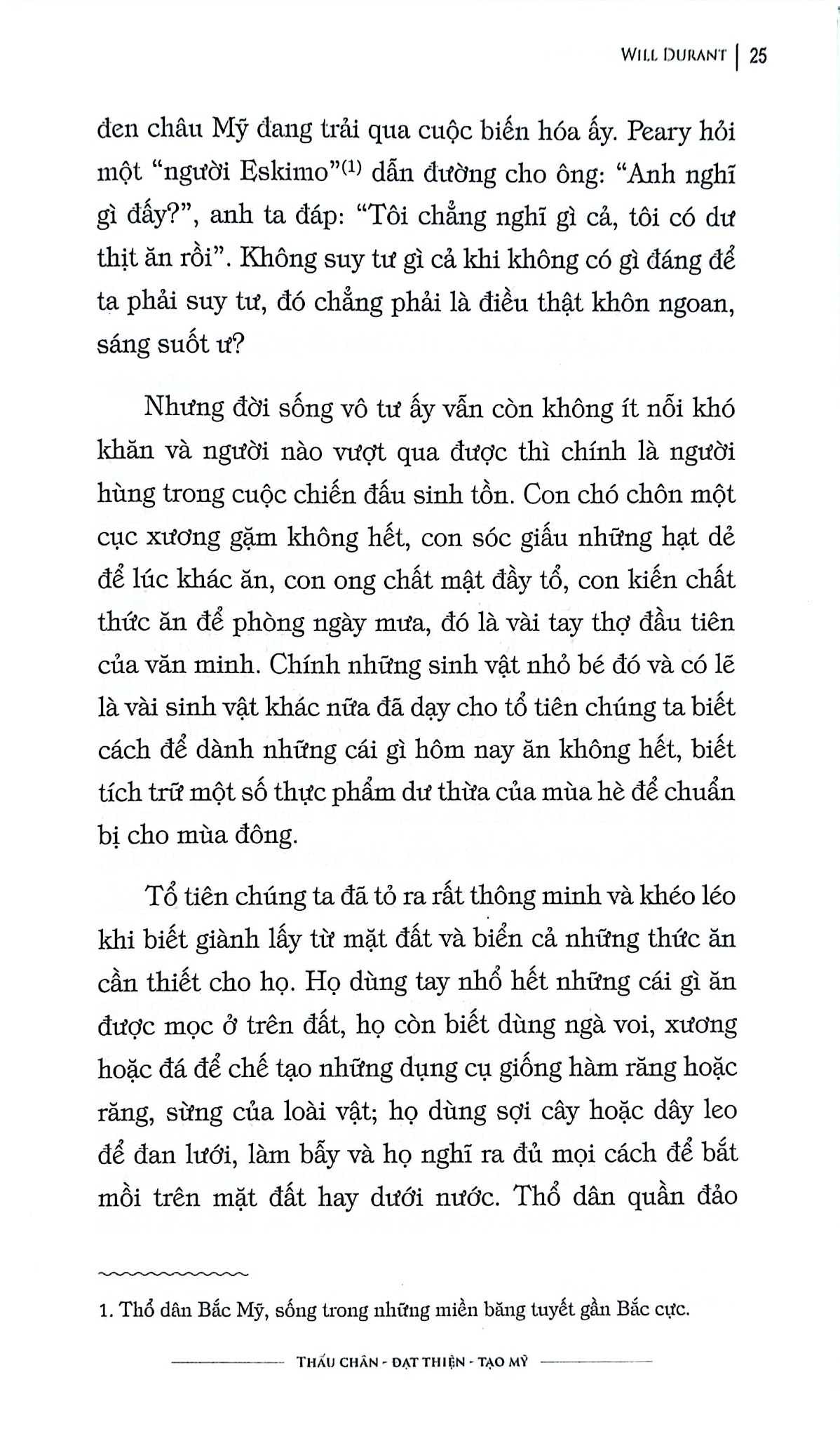 WILL DURANT | 25

đen châu Mỹ đang trải qua cuộc biến hóa ấy. Peary hỏi một "người Eskimo"$^{(1)}$ dẫn đường cho ông: "Anh nghĩ gì đấy?", anh ta đáp: "Tôi chẳng nghĩ gì cả, tôi có dư thịt ăn rồi". Không suy tư gì cả khi không có gì đáng để ta phải suy tư, đó chẳng phải là điều thật khôn ngoan, sáng suốt ư?

Nhưng đời sống vô tư ấy vẫn còn không ít nỗi khó khăn và người nào vượt qua được thì chính là người hùng trong cuộc chiến đấu sinh tồn. Con chó chôn một cục xương gặm không hết, con sóc giấu những hạt dẻ để lúc khác ăn, con ong chất mật đầy tổ, con kiến chất thức ăn để phòng ngày mưa, đó là vài tay thợ đầu tiên của văn minh. Chính những sinh vật nhỏ bé đó và có lẽ là vài sinh vật khác nữa đã dạy cho tổ tiên chúng ta biết cách để dành những cái gì hôm nay ăn không hết, biết tích trữ một số thực phẩm dư thừa của mùa hè để chuẩn bị cho mùa đông.

Tổ tiên chúng ta đã tỏ ra rất thông minh và khéo léo khi biết giành lấy từ mặt đất và biển cả những thức ăn cần thiết cho họ. Họ dùng tay nhổ hết những cái gì ăn được mọc ở trên đất, họ còn biết dùng ngà voi, xương hoặc đá để chế tạo những dụng cụ giống hàm răng hoặc răng, sừng của loài vật; họ dùng sợi cây hoặc dây leo để đan lưới, làm bẫy và họ nghĩ ra đủ mọi cách để bắt mồi trên mặt đất hay dưới nước. Thổ dân quần đảo

1. Thổ dân Bắc Mỹ, sống trong những miền băng tuyết gần Bắc cực.

THẤU CHÂN - ĐẠT THIỆN - TẠO MỸ